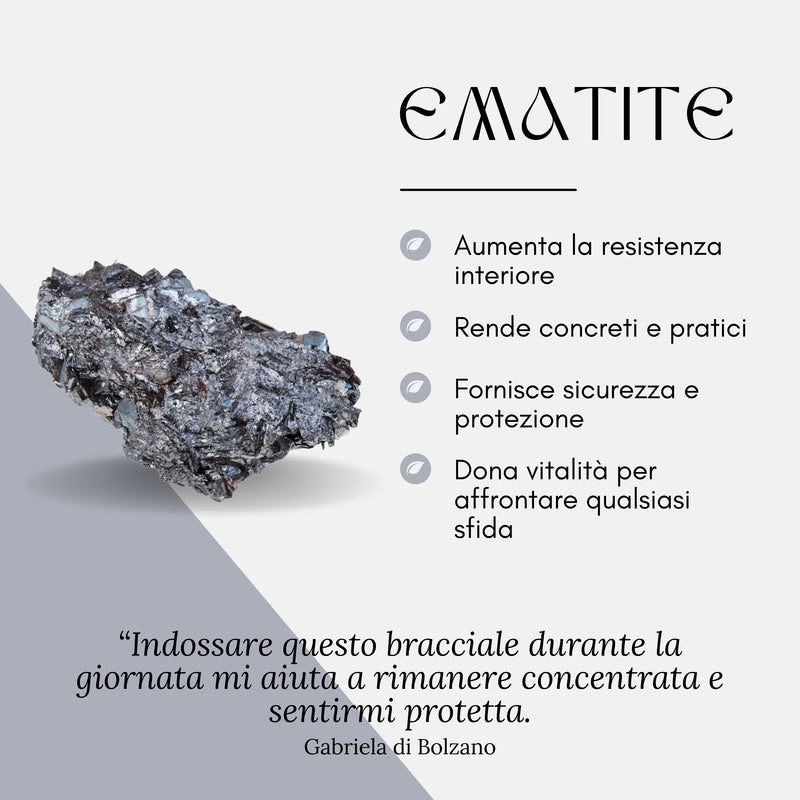 EMATITE

Aumenta la resistenza interiore

Rende concreti e pratici

Fornisce sicurezza e protezione

Dona vitalità per affrontare qualsiasi sfida

“Indossare questo bracciale durante la giornata mi aiuta a rimanere concentrata e sentirmi protetta.

Gabriela di Bolzano